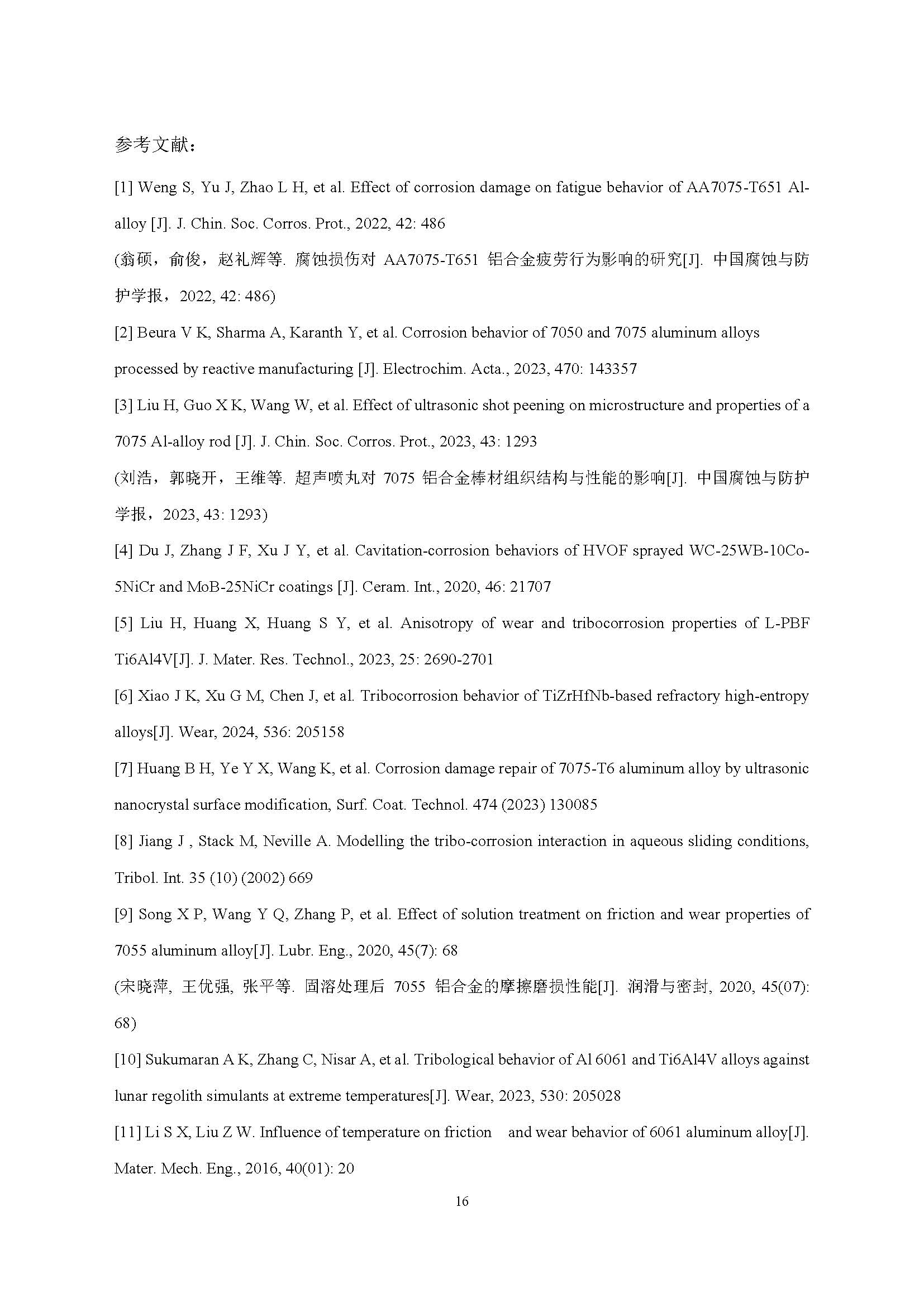 参考文献：

[1] Weng S, Yu J, Zhao L H, et al. Effect of corrosion damage on fatigue behavior of AA7075-T651 Al-alloy [J]. J. Chin. Soc. Corros. Prot., 2022, 42: 486

(翁硕，俞俊，赵礼辉等. 腐蚀损伤对 AA7075-T651 铝合金疲劳行为影响的研究[J]. 中国腐蚀与防护学报，2022, 42: 486)

[2] Beura V K, Sharma A, Karanth Y, et al. Corrosion behavior of 7050 and 7075 aluminum alloys processed by reactive manufacturing [J]. Electrochim. Acta., 2023, 470: 143357

[3] Liu H, Guo X K, Wang W, et al. Effect of ultrasonic shot peening on microstructure and properties of a 7075 Al-alloy rod [J]. J. Chin. Soc. Corros. Prot., 2023, 43: 1293

(刘浩，郭晓开，王维等. 超声喷丸对 7075 铝合金棒材组织结构与性能的影响[J]. 中国腐蚀与防护学报，2023, 43: 1293)

[4] Du J, Zhang J F, Xu J Y, et al. Cavitation-corrosion behaviors of HVOF sprayed WC-25WB-10Co-5NiCr and MoB-25NiCr coatings [J]. Ceram. Int., 2020, 46: 21707

[5] Liu H, Huang X, Huang S Y, et al. Anisotropy of wear and tribocorrosion properties of L-PBF Ti6Al4V[J]. J. Mater. Res. Technol., 2023, 25: 2690-2701

[6] Xiao J K, Xu G M, Chen J, et al. Tribocorrosion behavior of TiZrHfNb-based refractory high-entropy alloys[J]. Wear, 2024, 536: 205158

[7] Huang B H, Ye Y X, Wang K, et al. Corrosion damage repair of 7075-T6 aluminum alloy by ultrasonic nanocrystal surface modification, Surf. Coat. Technol. 474 (2023) 130085

[8] Jiang J , Stack M, Neville A. Modelling the tribo-corrosion interaction in aqueous sliding conditions, Tribol. Int. 35 (10) (2002) 669

[9] Song X P, Wang Y Q, Zhang P, et al. Effect of solution treatment on friction and wear properties of 7055 aluminum alloy[J]. Lubr. Eng., 2020, 45(7): 68

(宋晓萍, 王优强, 张平等. 固溶处理后 7055 铝合金的摩擦磨损性能[J]. 润滑与密封, 2020, 45(07): 68)

[10] Sukumaran A K, Zhang C, Nisar A, et al. Tribological behavior of Al 6061 and Ti6Al4V alloys against lunar regolith simulants at extreme temperatures[J]. Wear, 2023, 530: 205028

[11] Li S X, Liu Z W. Influence of temperature on friction and wear behavior of 6061 aluminum alloy[J]. Mater. Mech. Eng., 2016, 40(01): 20

16